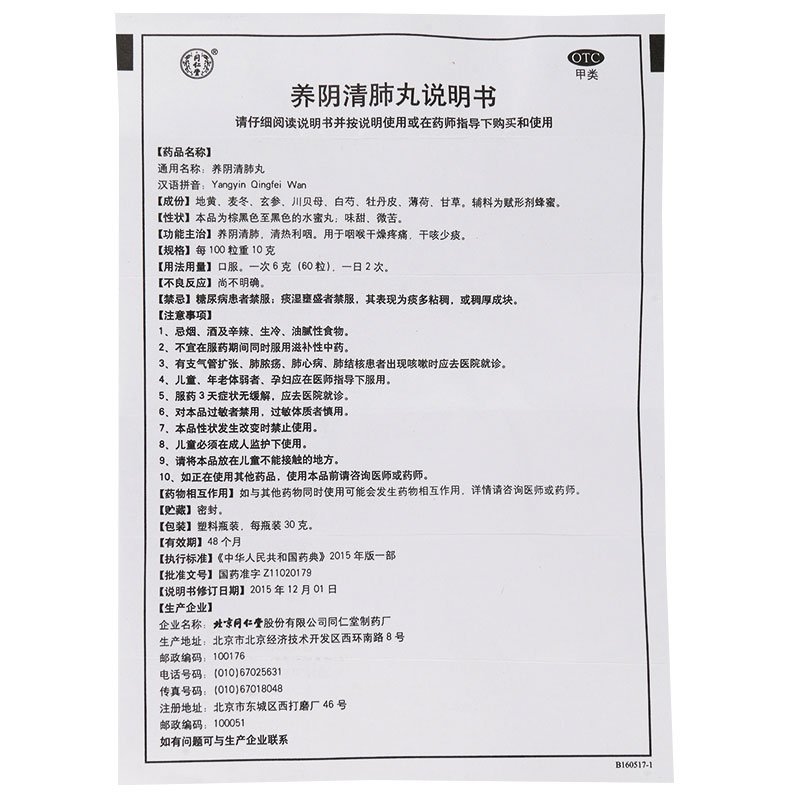 OTC
甲类

养阴清肺丸说明书

请仔细阅读说明书并按说明使用或在药师指导下购买和使用

【药品名称】
通用名称：养阴清肺丸
汉语拼音：Yangyin Qingfei Wan
【成份】地黄、麦冬、玄参、川贝母、白芍、牡丹皮、薄荷、甘草。辅料为赋形剂蜂蜜。
【性状】本品为棕黑色至黑色的水蜜丸；味甜、微苦。
【功能主治】养阴清肺，清热利咽。用于咽喉干燥疼痛，干咳少痰。
【规格】每100粒重10克
【用法用量】口服。一次6克（60粒），一日2次。
【不良反应】尚不明确。
【禁忌】糖尿病患者禁服；痰湿壅盛者禁服，其表现为痰多粘稠，或稠厚成块。
【注意事项】
1、忌烟、酒及辛辣、生冷、油腻性食物。
2、不宜在服药期间同时服用滋补性中药。
3、有支气管扩张、肺脓疡、肺心病、肺结核患者出现咳嗽时应去医院就诊。
4、儿童、年老体弱者、孕妇应在医师指导下服用。
5、服药3天症状无缓解，应去医院就诊。
6、对本品过敏者禁用，过敏体质者慎用。
7、本品性状发生改变时禁止使用。
8、儿童必须在成人监护下使用。
9、请将本品放在儿童不能接触的地方。
10、如正在使用其他药品，使用本品前请咨询医师或药师。
【药物相互作用】如与其他药物同时使用可能会发生药物相互作用，详情请咨询医师或药师。
【贮藏】密封。
【包装】塑料瓶装，每瓶装30克。
【有效期】48个月
【执行标准】《中华人民共和国药典》2015年版一部
【批准文号】国药准字Z11020179
【说明书修订日期】2015年12月01日
【生产企业】
企业名称：北京同仁堂股份有限公司同仁堂制药厂
生产地址：北京市北京经济技术开发区西环南路8号
邮政编码：100176
电话号码：(010)67025631
传真号码：(010)67018048
注册地址：北京市东城区西打磨厂46号
邮政编码：100051
如有问题可与生产企业联系

B160517-1